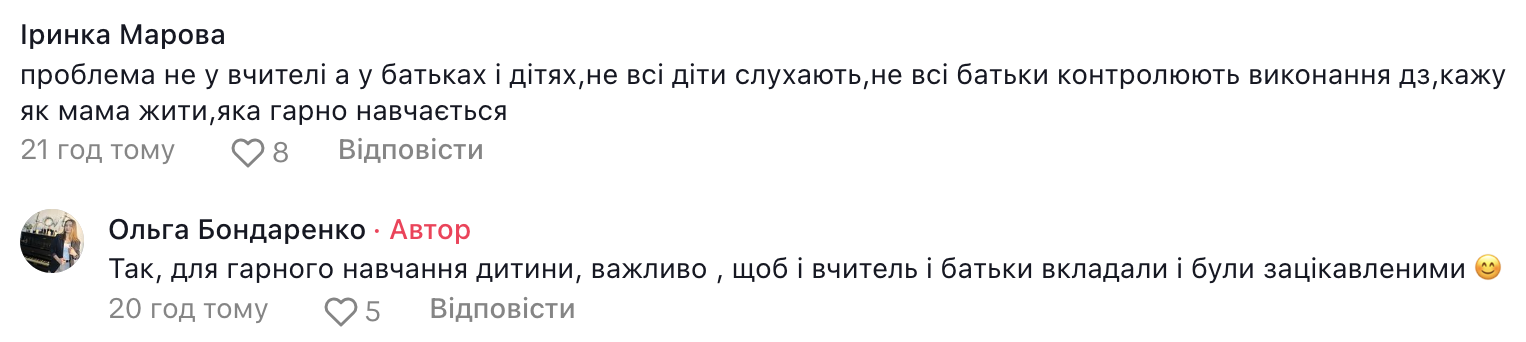 Іринка Марова
проблема не у вчителі а у батьках і дітях,не всі діти слухають,не всі батьки контролюють виконання дз,кажу як мама жити,яка гарно навчається
21 год тому 8 Відповісти

Ольга Бондаренко · Автор
Так, для гарного навчання дитини, важливо , щоб і вчитель і батьки вкладали і були зацікавленими 😊
20 год тому 5 Відповісти